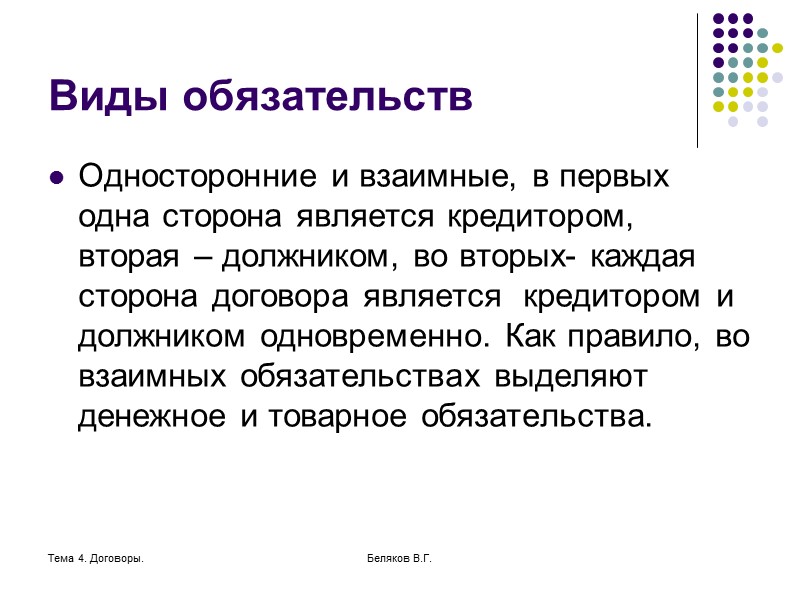 Виды обязательств

Односторонние и взаимные, в первых одна сторона является кредитором, вторая – должником, во вторых- каждая сторона договора является кредитором и должником одновременно. Как правило, во взаимных обязательствах выделяют денежное и товарное обязательства.

Тема 4. Договоры.

Беляков В.Г.